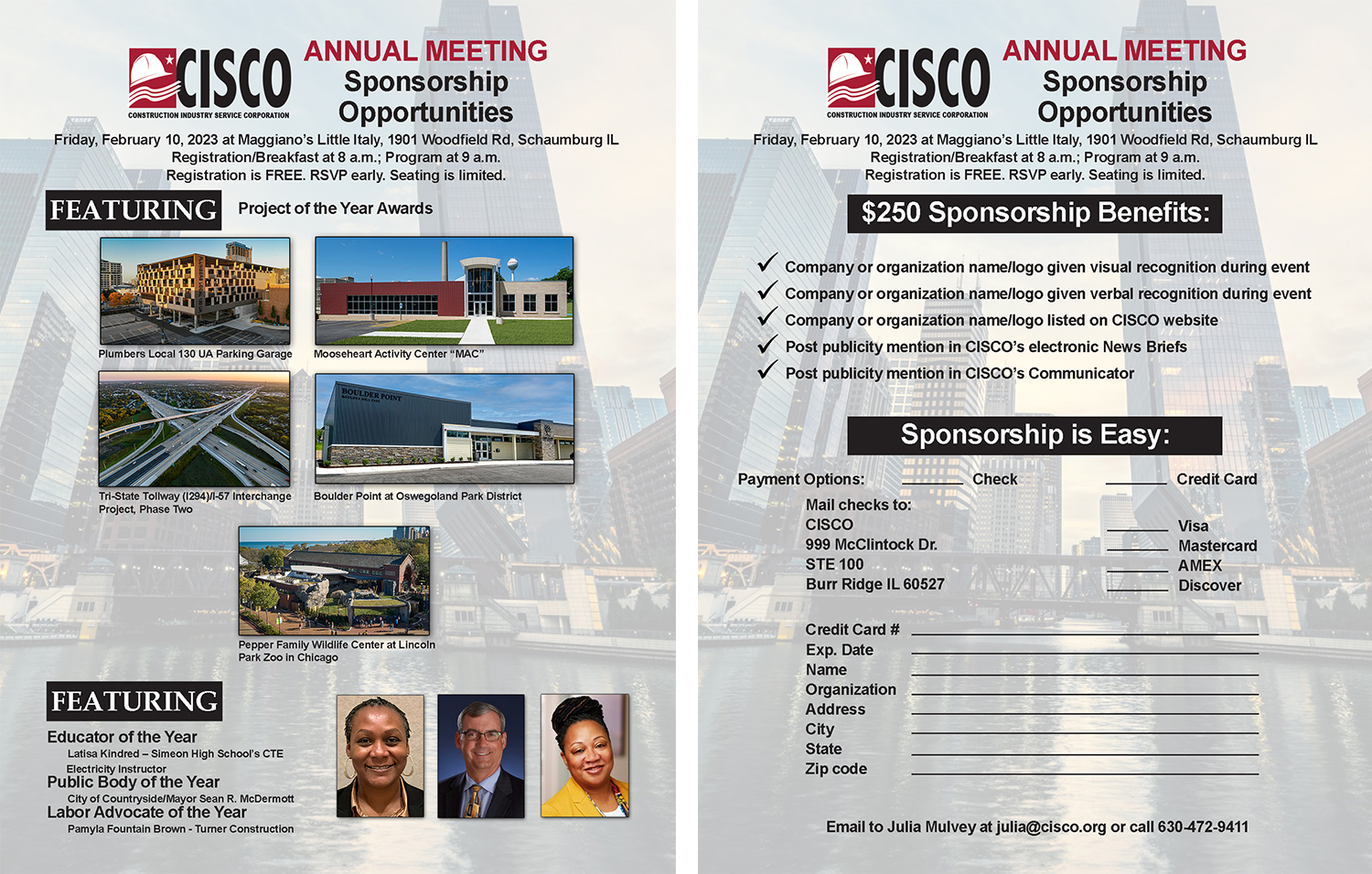 CISCO
CONSTRUCTION INDUSTRY SERVICE CORPORATION

ANNUAL MEETING
Sponsorship Opportunities

Friday, February 10, 2023 at Maggiano's Little Italy, 1901 Woodfield Rd, Schaumburg IL
Registration/Breakfast at 8 a.m.; Program at 9 a.m.
Registration is FREE. RSVP early. Seating is limited.

FEATURING Project of the Year Awards

Plumbers Local 130 UA Parking Garage

Mooseheart Activity Center "MAC"

Tri-State Tollway (I294)/I-57 Interchange Project, Phase Two

BOULDER POINT

Boulder Point at Oswegoland Park District

Pepper Family Wildlife Center at Lincoln Park Zoo in Chicago

FEATURING

Educator of the Year
Latisa Kindred – Simeon High School's CTE Electricity Instructor
Public Body of the Year
City of Countryside/Mayor Sean R. McDermott
Labor Advocate of the Year
Pamyla Fountain Brown - Turner Construction

CISCO
CONSTRUCTION INDUSTRY SERVICE CORPORATION

ANNUAL MEETING
Sponsorship Opportunities

Friday, February 10, 2023 at Maggiano's Little Italy, 1901 Woodfield Rd, Schaumburg IL
Registration/Breakfast at 8 a.m.; Program at 9 a.m.
Registration is FREE. RSVP early. Seating is limited.

$250 Sponsorship Benefits:

✓ Company or organization name/logo given visual recognition during event
✓ Company or organization name/logo given verbal recognition during event
✓ Company or organization name/logo listed on CISCO website
✓ Post publicity mention in CISCO's electronic News Briefs
✓ Post publicity mention in CISCO's Communicator

Sponsorship is Easy:

Payment Options: ______ Check ______ Credit Card

Mail checks to:
CISCO
999 McClintock Dr.
STE 100
Burr Ridge IL 60527

______ Visa
______ Mastercard
______ AMEX
______ Discover

Credit Card # ______
Exp. Date ______
Name ______
Organization ______
Address ______
City ______
State ______
Zip code ______

Email to Julia Mulvey at julia@cisco.org or call 630-472-9411